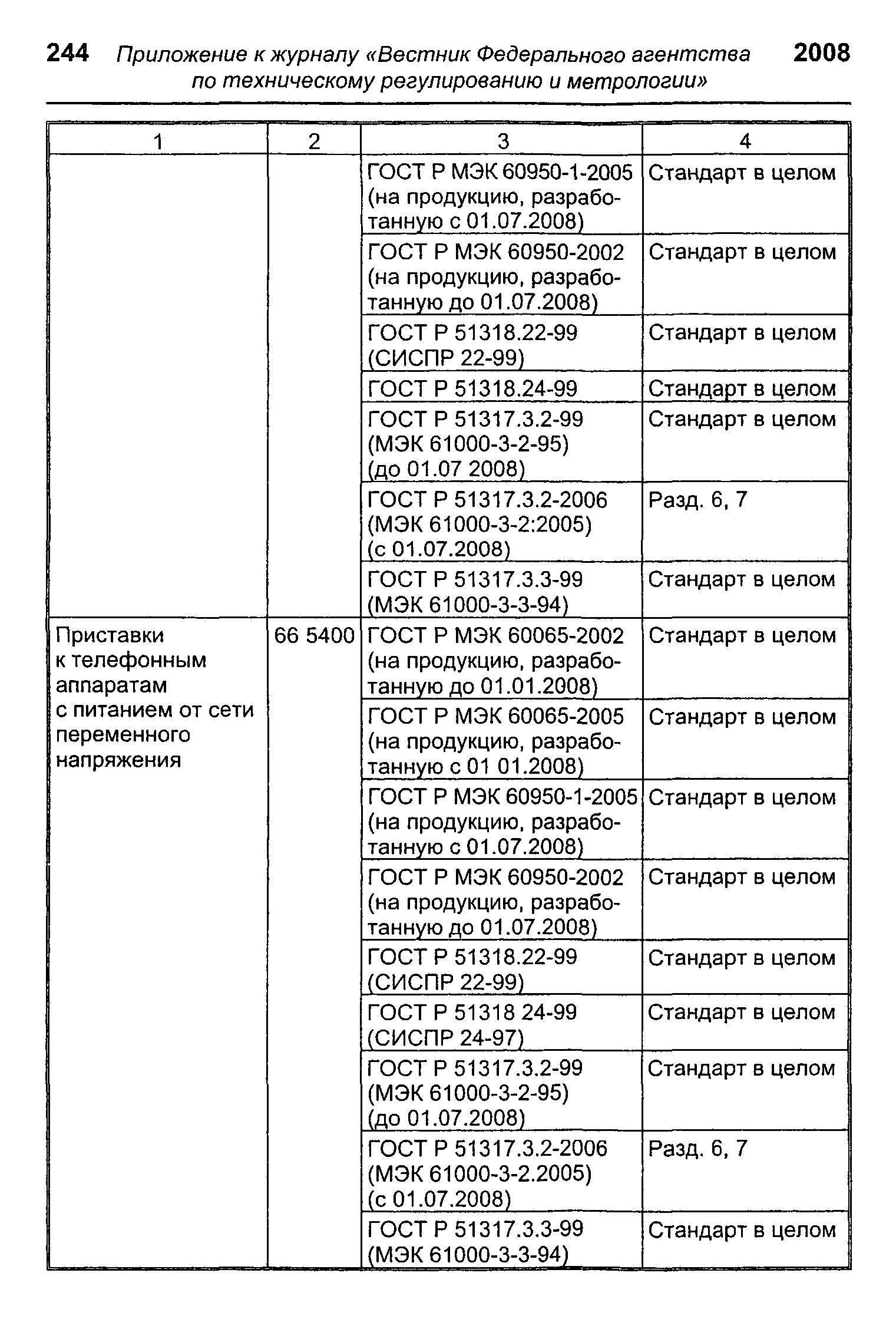 244 Приложение к журналу «Вестник Федерального агентства по техническому регулированию и метрологии» 2008

| 1 | 2 | 3 | 4 |
|---|---|---|---|
| | | ГОСТ Р МЭК 60950-1-2005 (на продукцию, разработанную с 01.07.2008) | Стандарт в целом |
| | | ГОСТ Р МЭК 60950-2002 (на продукцию, разработанную до 01.07.2008) | Стандарт в целом |
| | | ГОСТ Р 51318.22-99 (СИСПР 22-99) | Стандарт в целом |
| | | ГОСТ Р 51318.24-99 | Стандарт в целом |
| | | ГОСТ Р 51317.3.2-99 (МЭК 61000-3-2-95) (до 01.07 2008) | Стандарт в целом |
| | | ГОСТ Р 51317.3.2-2006 (МЭК 61000-3-2:2005) (с 01.07.2008) | Разд. 6, 7 |
| | | ГОСТ Р 51317.3.3-99 (МЭК 61000-3-3-94) | Стандарт в целом |
| Приставки к телефонным аппаратам с питанием от сети переменного напряжения | 66 5400 | ГОСТ Р МЭК 60065-2002 (на продукцию, разработанную до 01.01.2008) | Стандарт в целом |
| | | ГОСТ Р МЭК 60065-2005 (на продукцию, разработанную с 01 01.2008) | Стандарт в целом |
| | | ГОСТ Р МЭК 60950-1-2005 (на продукцию, разработанную с 01.07.2008) | Стандарт в целом |
| | | ГОСТ Р МЭК 60950-2002 (на продукцию, разработанную до 01.07.2008) | Стандарт в целом |
| | | ГОСТ Р 51318.22-99 (СИСПР 22-99) | Стандарт в целом |
| | | ГОСТ Р 51318 24-99 (СИСПР 24-97) | Стандарт в целом |
| | | ГОСТ Р 51317.3.2-99 (МЭК 61000-3-2-95) (до 01.07.2008) | Стандарт в целом |
| | | ГОСТ Р 51317.3.2-2006 (МЭК 61000-3-2.2005) (с 01.07.2008) | Разд. 6, 7 |
| | | ГОСТ Р 51317.3.3-99 (МЭК 61000-3-3-94) | Стандарт в целом |